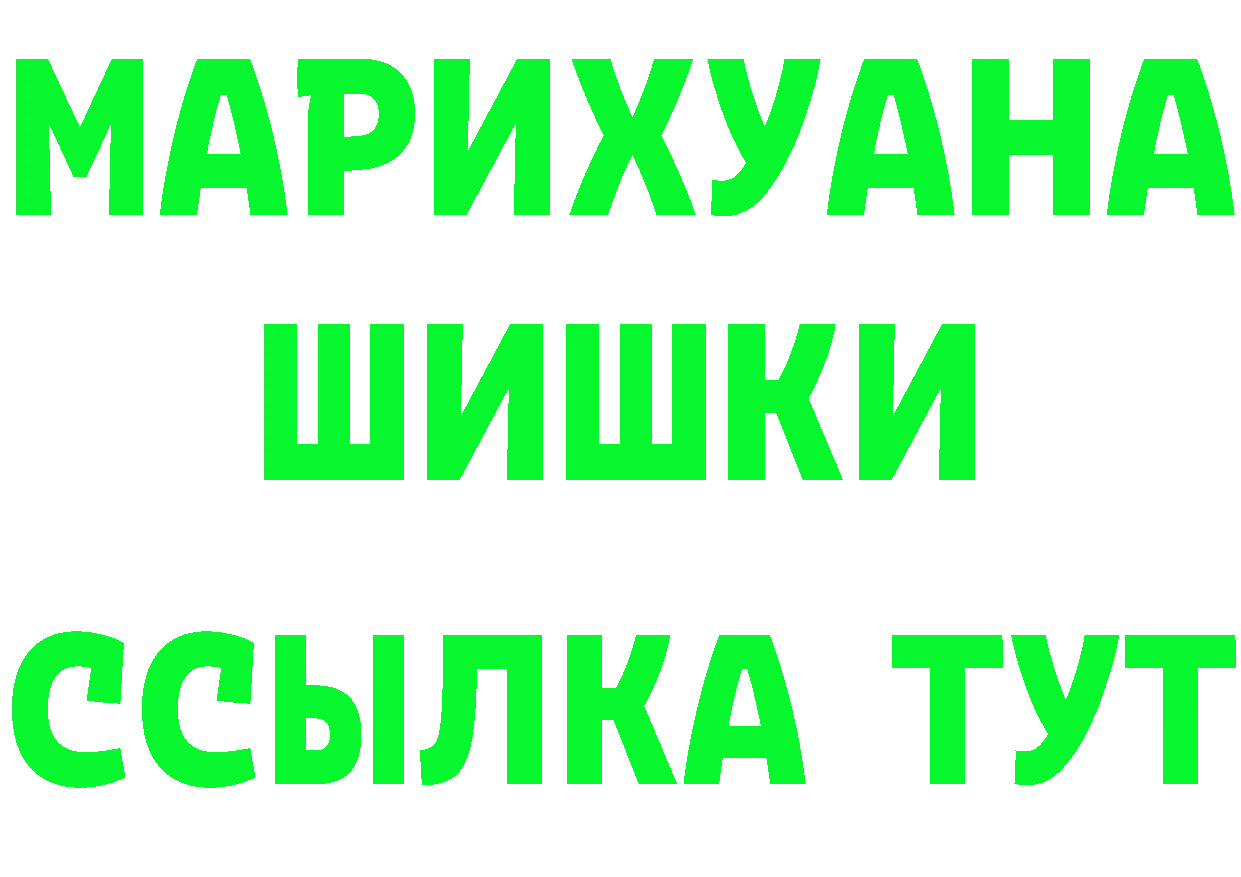 МАРИХУАНА
ШИШКИ
ССЫЛКА ТУТ